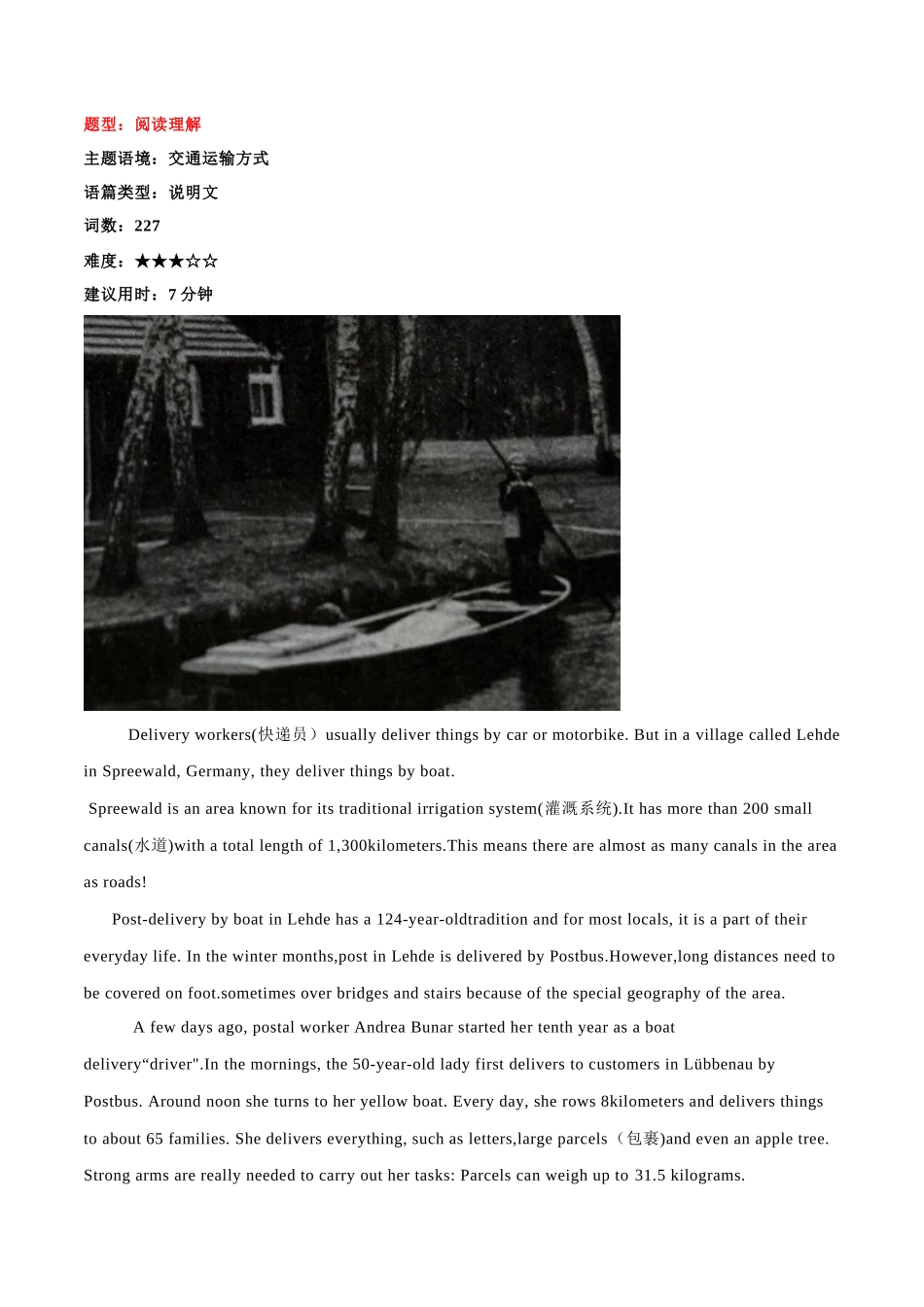 题型：阅读理解
主题语境：交通运输方式
语篇类型：说明文
词数：227
难度：★★★☆☆
建议用时：7 分钟

Delivery workers(快递员）usually deliver things by car or motorbike. But in a village called Lehde in Spreewald, Germany, they deliver things by boat.

Spreewald is an area known for its traditional irrigation system(灌溉系统).It has more than 200 small canals(水道)with a total length of 1,300kilometers.This means there are almost as many canals in the area as roads!

Post-delivery by boat in Lehde has a 124-year-oldtradition and for most locals, it is a part of their everyday life. In the winter months,post in Lehde is delivered by Postbus.However,long distances need to be covered on foot.sometimes over bridges and stairs because of the special geography of the area.

A few days ago, postal worker Andrea Bunar started her tenth year as a boat delivery“driver".In the mornings, the 50-year-old lady first delivers to customers in Lübbenau by Postbus. Around noon she turns to her yellow boat. Every day, she rows 8kilometers and delivers things to about 65 families. She delivers everything, such as letters,large parcels（包裹)and even an apple tree. Strong arms are really needed to carry out her tasks: Parcels can weigh up to 31.5 kilograms.